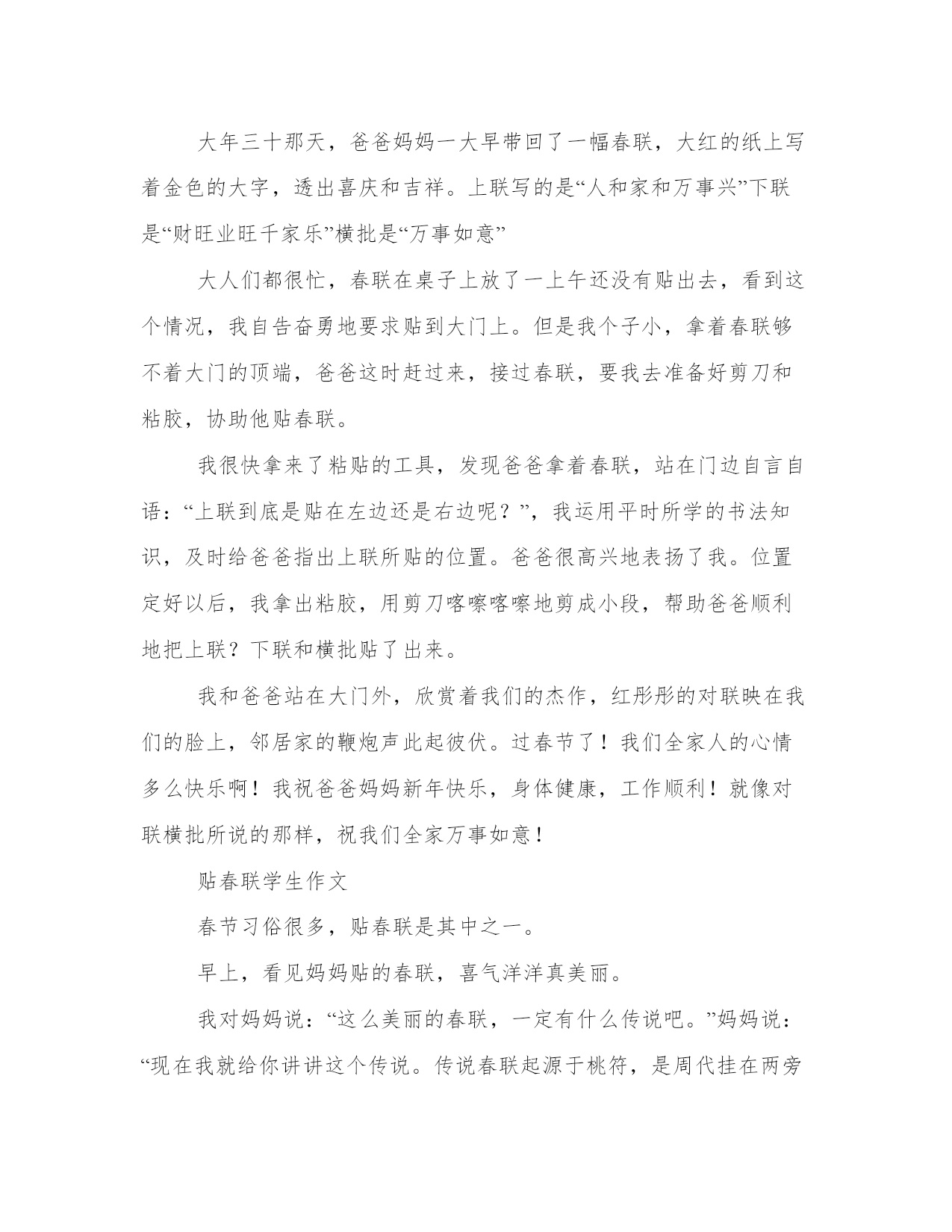 大年三十那天，爸爸妈妈一大早带回了一幅春联，大红的纸上写着金色的大字，透出喜庆和吉祥。上联写的是“人和家和万事兴”下联是“财旺业旺千家乐”横批是“万事如意”

大人们都很忙，春联在桌子上放了一上午还没有贴出去，看到这个情况，我自告奋勇地要求贴到大门上。但是我个子小，拿着春联够不着大门的顶端，爸爸这时赶过来，接过春联，要我去准备好剪刀和粘胶，协助他贴春联。

我很快拿来了粘贴的工具，发现爸爸拿着春联，站在门边自言自语：“上联到底是贴在左边还是右边呢？”，我运用平时所学的书法知识，及时给爸爸指出上联所贴的位置。爸爸很高兴地表扬了我。位置定好以后，我拿出粘胶，用剪刀喀嚓喀嚓地剪成小段，帮助爸爸顺利地把上联？下联和横批贴了出来。

我和爸爸站在大门外，欣赏着我们的杰作，红彤彤的对联映在我们的脸上，邻居家的鞭炮声此起彼伏。过春节了！我们全家人的心情多么快乐啊！我祝爸爸妈妈新年快乐，身体健康，工作顺利！就像对联横批所说的那样，祝我们全家万事如意！

贴春联学生作文

春节习俗很多，贴春联是其中之一。

早上，看见妈妈贴的春联，喜气洋洋真美丽。

我对妈妈说：“这么美丽的春联，一定有什么传说吧。”妈妈说：“现在我就给你讲讲这个传说。传说春联起源于桃符，是周代挂在两旁